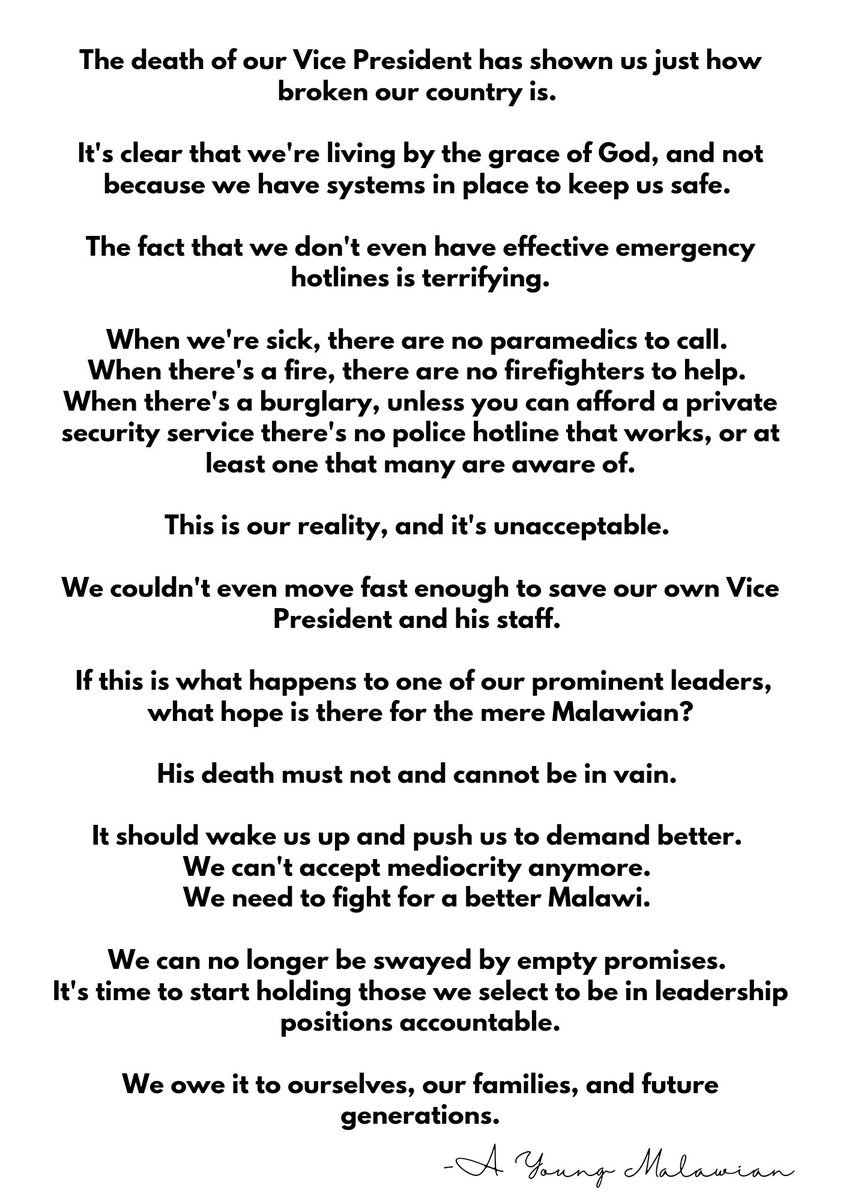 The death of our Vice President has shown us just how broken our country is.

It's clear that we're living by the grace of God, and not because we have systems in place to keep us safe.

The fact that we don't even have effective emergency hotlines is terrifying.

When we're sick, there are no paramedics to call.
When there's a fire, there are no firefighters to help.
When there's a burglary, unless you can afford a private security service there's no police hotline that works, or at least one that many are aware of.

This is our reality, and it's unacceptable.

We couldn't even move fast enough to save our own Vice President and his staff.

If this is what happens to one of our prominent leaders, what hope is there for the mere Malawian?

His death must not and cannot be in vain.

It should wake us up and push us to demand better.
We can't accept mediocrity anymore.
We need to fight for a better Malawi.

We can no longer be swayed by empty promises.
It's time to start holding those we select to be in leadership positions accountable.

We owe it to ourselves, our families, and future generations.

-A Young Malawian